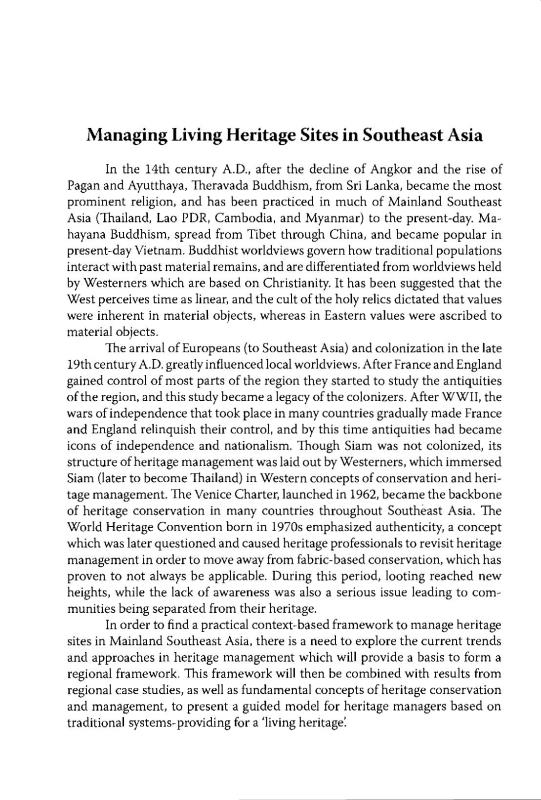 Managing Living Heritage Sites in Southeast Asia

In the 14th century A.D., after the decline of Angkor and the rise of Pagan and Ayutthaya, Theravada Buddhism, from Sri Lanka, became the most prominent religion, and has been practiced in much of Mainland Southeast Asia (Thailand, Lao PDR, Cambodia, and Myanmar) to the present-day. Mahayana Buddhism, spread from Tibet through China, and became popular in present-day Vietnam. Buddhist worldviews govern how traditional populations interact with past material remains, and are differentiated from worldviews held by Westerners which are based on Christianity. It has been suggested that the West perceives time as linear, and the cult of the holy relics dictated that values were inherent in material objects, whereas in Eastern values were ascribed to material objects.

The arrival of Europeans (to Southeast Asia) and colonization in the late 19th century A.D. greatly influenced local worldviews. After France and England gained control of most parts of the region they started to study the antiquities of the region, and this study became a legacy of the colonizers. After WWII, the wars of independence that took place in many countries gradually made France and England relinquish their control, and by this time antiquities had became icons of independence and nationalism. Though Siam was not colonized, its structure of heritage management was laid out by Westerners, which immersed Siam (later to become Thailand) in Western concepts of conservation and heritage management. The Venice Charter, launched in 1962, became the backbone of heritage conservation in many countries throughout Southeast Asia. The World Heritage Convention born in 1970s emphasized authenticity, a concept which was later questioned and caused heritage professionals to revisit heritage management in order to move away from fabric-based conservation, which has proven to not always be applicable. During this period, looting reached new heights, while the lack of awareness was also a serious issue leading to communities being separated from their heritage.

In order to find a practical context-based framework to manage heritage sites in Mainland Southeast Asia, there is a need to explore the current trends and approaches in heritage management which will provide a basis to form a regional framework. This framework will then be combined with results from regional case studies, as well as fundamental concepts of heritage conservation and management, to present a guided model for heritage managers based on traditional systems-providing for a 'living heritage'.